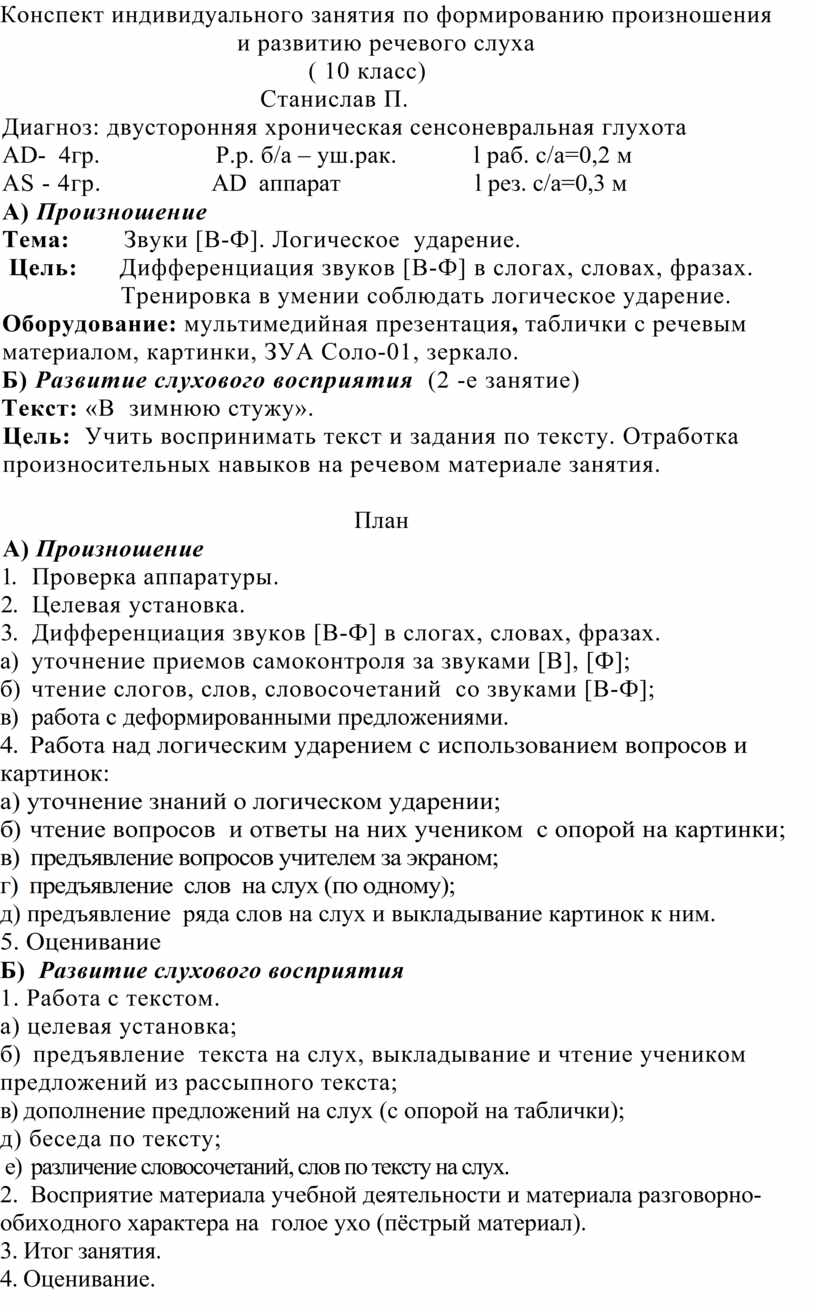 Конспект индивидуального занятия по формированию произношения и развитию речевого слуха
( 10 класс)
Станислав П.
Диагноз: двусторонняя хроническая сенсоневральная глухота
AD- 4гр. Р.р. б/а – уш.рак. l раб. с/а=0,2 м
AS - 4гр. AD аппарат l рез. с/а=0,3 м
А) Произношение
Тема: Звуки [В-Ф]. Логическое ударение.
Цель: Дифференциация звуков [В-Ф] в слогах, словах, фразах.
Тренировка в умении соблюдать логическое ударение.
Оборудование: мультимедийная презентация, таблички с речевым материалом, картинки, ЗУА Соло-01, зеркало.
Б) Развитие слухового восприятия (2 -е занятие)
Текст: «В зимнюю стужу».
Цель: Учить воспринимать текст и задания по тексту. Отработка произносительных навыков на речевом материале занятия.

План
А) Произношение
1. Проверка аппаратуры.
2. Целевая установка.
3. Дифференциация звуков [В-Ф] в слогах, словах, фразах.
а) уточнение приемов самоконтроля за звуками [В], [Ф];
б) чтение слогов, слов, словосочетаний со звуками [В-Ф];
в) работа с деформированными предложениями.
4. Работа над логическим ударением с использованием вопросов и картинок:
а) уточнение знаний о логическом ударении;
б) чтение вопросов и ответы на них учеником с опорой на картинки;
в) предъявление вопросов учителем за экраном;
г) предъявление слов на слух (по одному);
д) предъявление ряда слов на слух и выкладывание картинок к ним.
5. Оценивание
Б) Развитие слухового восприятия
1. Работа с текстом.
а) целевая установка;
б) предъявление текста на слух, выкладывание и чтение учеником предложений из рассыпного текста;
в) дополнение предложений на слух (с опорой на таблички);
д) беседа по тексту;
е) различение словосочетаний, слов по тексту на слух.
2. Восприятие материала учебной деятельности и материала разговорно-обиходного характера на голое ухо (пёстрый материал).
3. Итог занятия.
4. Оценивание.